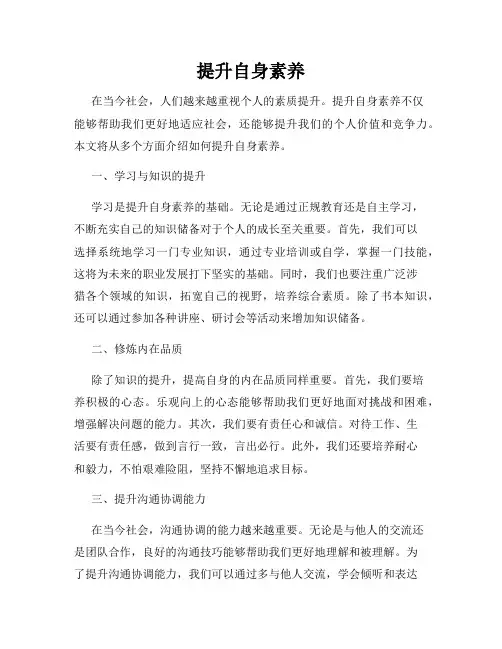 提升自身素养

在当今社会，人们越来越重视个人的素质提升。提升自身素养不仅能够帮助我们更好地适应社会，还能够提升我们的个人价值和竞争力。本文将从多个方面介绍如何提升自身素养。

一、学习与知识的提升

学习是提升自身素养的基础。无论是通过正规教育还是自主学习，不断充实自己的知识储备对于个人的成长至关重要。首先，我们可以选择系统地学习一门专业知识，通过专业培训或自学，掌握一门技能，这将为未来的职业发展打下坚实的基础。同时，我们也要注重广泛涉猎各个领域的知识，拓宽自己的视野，培养综合素质。除了书本知识，还可以通过参加各种讲座、研讨会等活动来增加知识储备。

二、修炼内在品质

除了知识的提升，提高自身的内在品质同样重要。首先，我们要培养积极的心态。乐观向上的心态能够帮助我们更好地面对挑战和困难，增强解决问题的能力。其次，我们要有责任心和诚信。对待工作、生活要有责任感，做到言行一致，言出必行。此外，我们还要培养耐心和毅力，不怕艰难险阻，坚持不懈地追求目标。

三、提升沟通协调能力

在当今社会，沟通协调的能力越来越重要。无论是与他人的交流还是团队合作，良好的沟通技巧能够帮助我们更好地理解和被理解。为了提升沟通协调能力，我们可以通过多与他人交流，学会倾听和表达